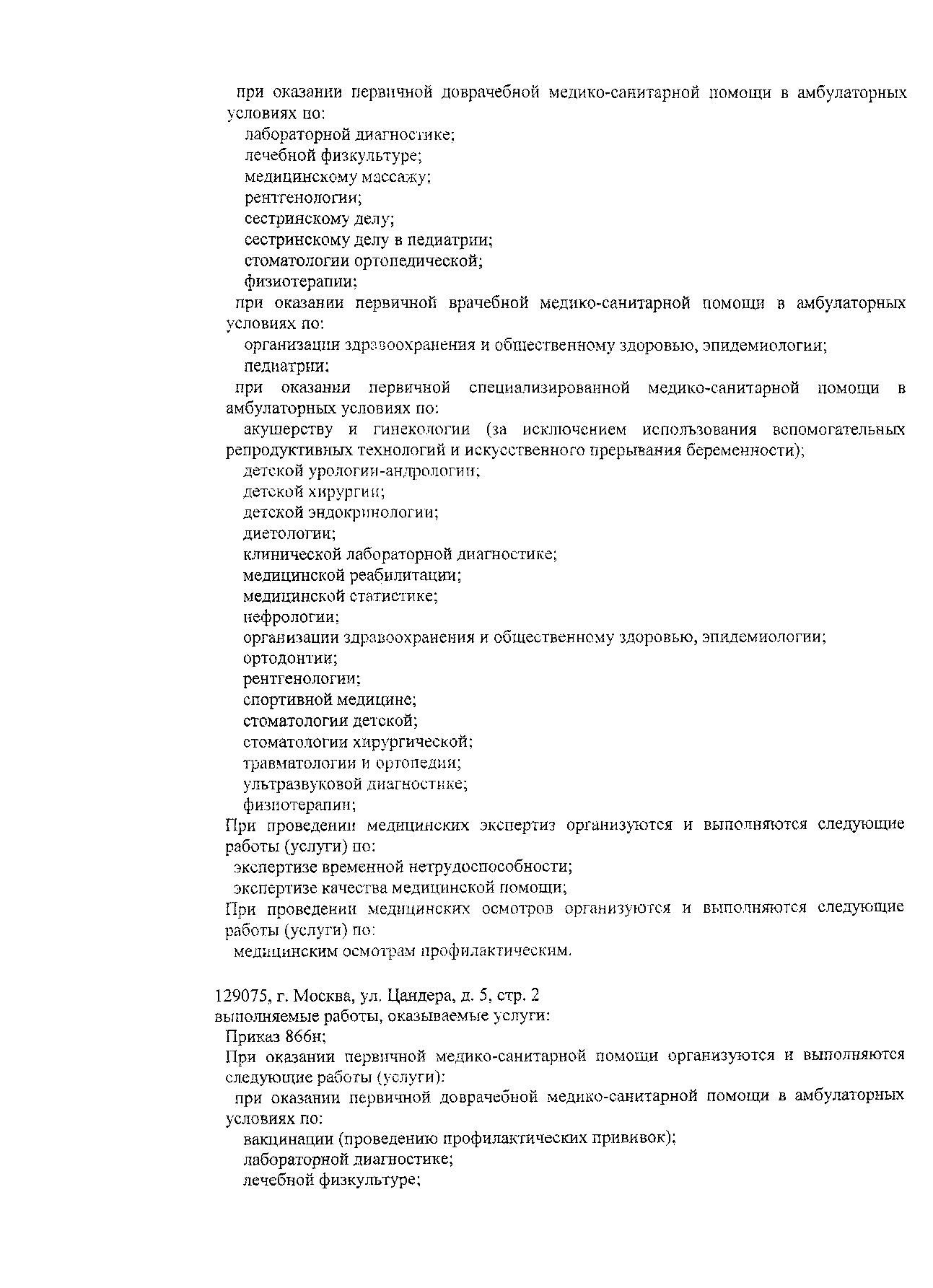 при оказании первичной доврачебной медико-санитарной помощи в амбулаторных условиях по:
лабораторной диагностике;
лечебной физкультуре;
медицинскому массажу;
рентгенологии;
сестринскому делу;
сестринскому делу в педиатрии;
стоматологии ортопедической;
физиотерапии;
при оказании первичной врачебной медико-санитарной помощи в амбулаторных условиях по:
организации здравоохранения и общественному здоровью, эпидемиологии;
педиатрии;
при оказании первичной специализированной медико-санитарной помощи в амбулаторных условиях по:
акушерству и гинекологии (за исключением использования вспомогательных репродуктивных технологий и искусственного прерывания беременности);
детской урологии-андрологии;
детской хирургии;
детской эндокринологии;
диетологии;
клинической лабораторной диагностике;
медицинской реабилитации;
медицинской статистике;
нефрологии;
организации здравоохранения и общественному здоровью, эпидемиологии;
ортодонтии;
рентгенологии;
спортивной медицине;
стоматологии детской;
стоматологии хирургической;
травматологии и ортопедии;
ультразвуковой диагностике;
физиотерапии;
При проведении медицинских экспертиз организуются и выполняются следующие работы (услуги) по:
экспертизе временной нетрудоспособности;
экспертизе качества медицинской помощи;
При проведении медицинских осмотров организуются и выполняются следующие работы (услуги) по:
медицинским осмотрам профилактическим.

129075, г. Москва, ул. Цандера, д. 5, стр. 2
выполняемые работы, оказываемые услуги:
Приказ 866н;
При оказании первичной медико-санитарной помощи организуются и выполняются следующие работы (услуги):
при оказании первичной доврачебной медико-санитарной помощи в амбулаторных условиях по:
вакцинации (проведению профилактических прививок);
лабораторной диагностике;
лечебной физкультуре;